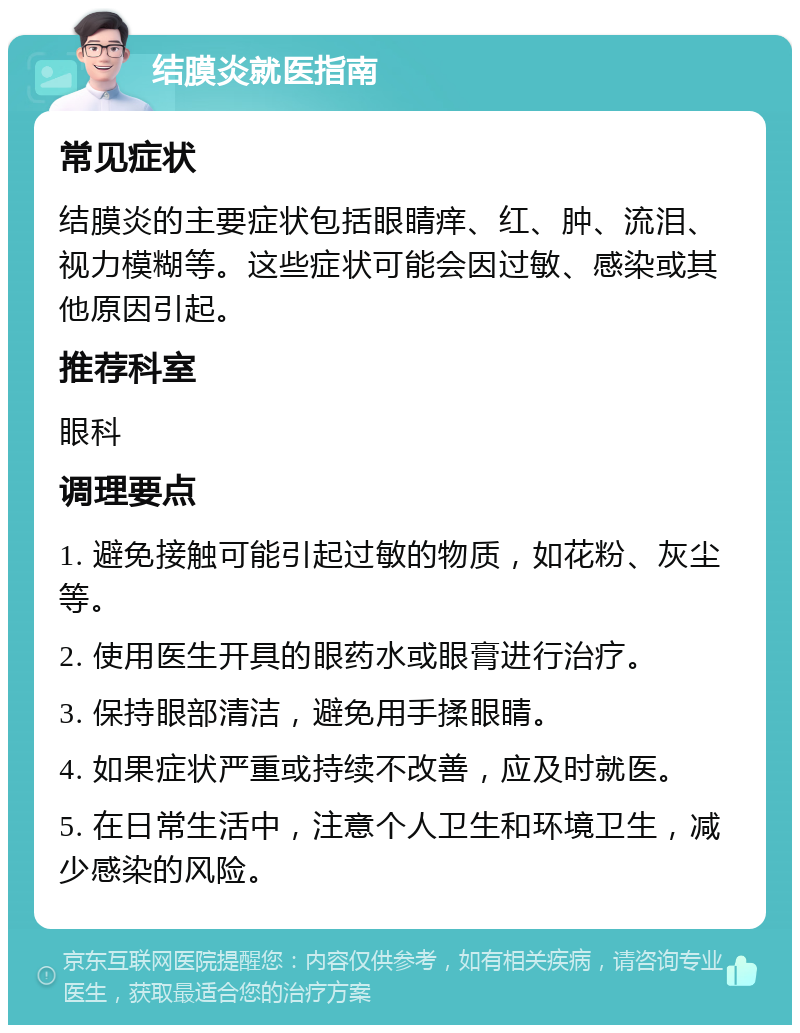 结膜炎就医指南

常见症状

结膜炎的主要症状包括眼睛痒、红、肿、流泪、视力模糊等。这些症状可能会因过敏、感染或其他原因引起。

推荐科室

眼科

调理要点

1. 避免接触可能引起过敏的物质，如花粉、灰尘等。

2. 使用医生开具的眼药水或眼膏进行治疗。

3. 保持眼部清洁，避免用手揉眼睛。

4. 如果症状严重或持续不改善，应及时就医。

5. 在日常生活中，注意个人卫生和环境卫生，减少感染的风险。

京东互联网医院提醒您：内容仅供参考，如有相关疾病，请咨询专业医生，获取最适合您的治疗方案